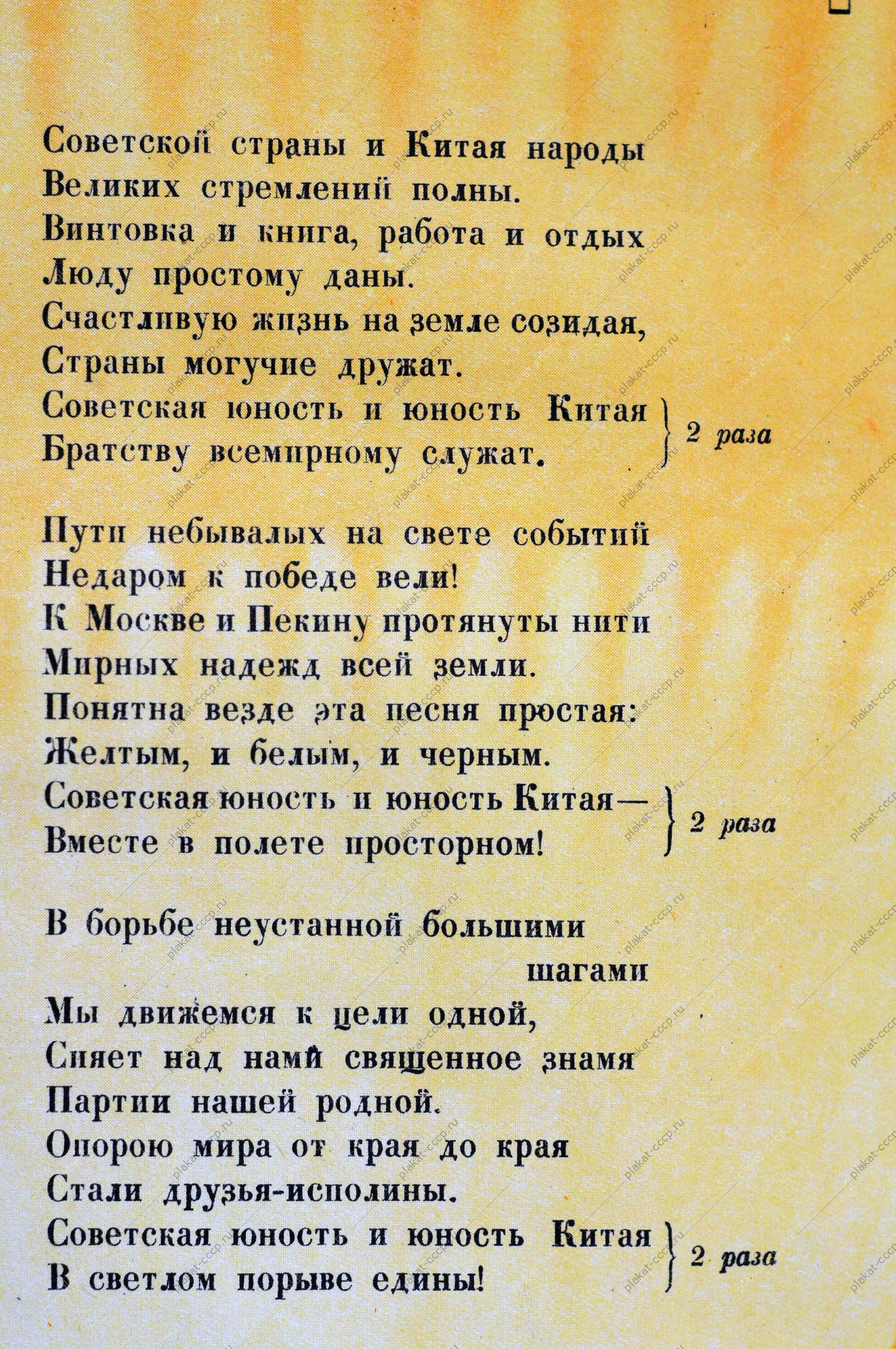 Советской страны и Китая народы
Великих стремлений полны.
Винтовка и книга, работа и отдых
Люду простому даны.
Счастливую жизнь на земле созидая,
Страны могучие дружат.
Советская юность и юность Китая
Братству всемирному служат. } 2 раза

Пути небывалых на свете событий
Недаром к победе вели!
К Москве и Пекину протянуты нити
Мирных надежд всей земли.
Понятна везде эта песня простая:
Желтым, и белым, и черным.
Советская юность и юность Китая—
Вместе в полете просторном! } 2 раза

В борьбе неустанной большими шагами
Мы движемся к цели одной,
Сияет над нами священное знамя
Партии нашей родной.
Опорою мира от края до края
Стали друзья-исполины.
Советская юность и юность Китая
В светлом порыве едины! } 2 раза

plakat-cccp.ru